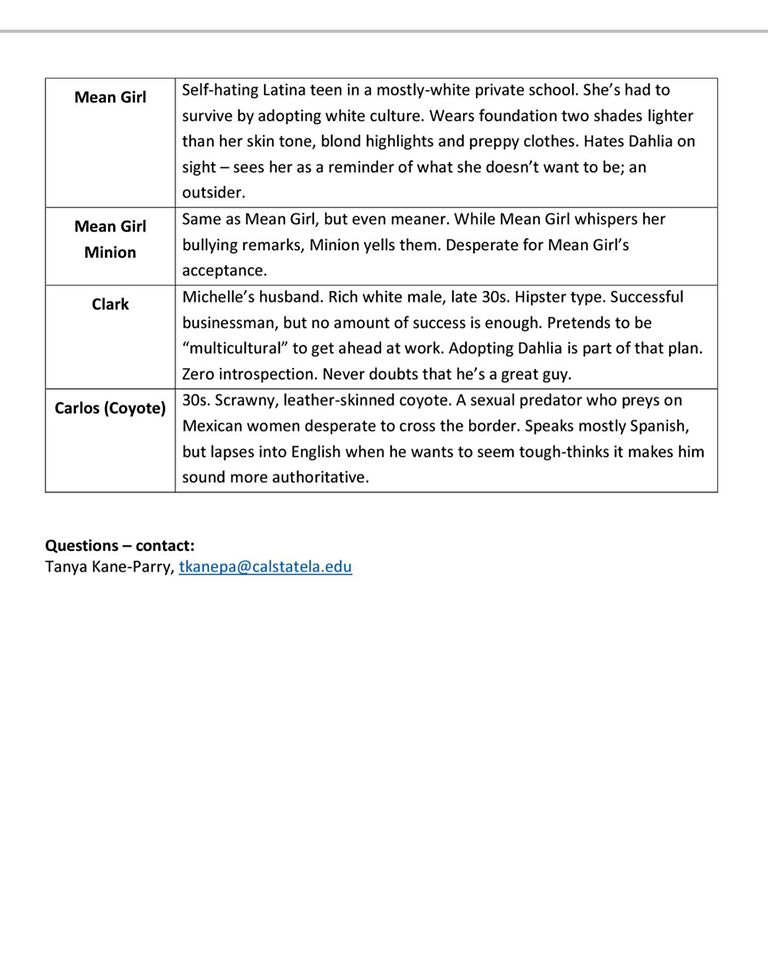 | Mean Girl | Self-hating Latina teen in a mostly-white private school. She's had to survive by adopting white culture. Wears foundation two shades lighter than her skin tone, blond highlights and preppy clothes. Hates Dahlia on sight – sees her as a reminder of what she doesn't want to be; an outsider. |
|---|---|
| Mean Girl Minion | Same as Mean Girl, but even meaner. While Mean Girl whispers her bullying remarks, Minion yells them. Desperate for Mean Girl's acceptance. |
| Clark | Michelle's husband. Rich white male, late 30s. Hipster type. Successful businessman, but no amount of success is enough. Pretends to be "multicultural" to get ahead at work. Adopting Dahlia is part of that plan. Zero introspection. Never doubts that he's a great guy. |
| Carlos (Coyote) | 30s. Scrawny, leather-skinned coyote. A sexual predator who preys on Mexican women desperate to cross the border. Speaks mostly Spanish, but lapses into English when he wants to seem tough-thinks it makes him sound more authoritative. |

Questions – contact:
Tanya Kane-Parry, tkanepa@calstatela.edu